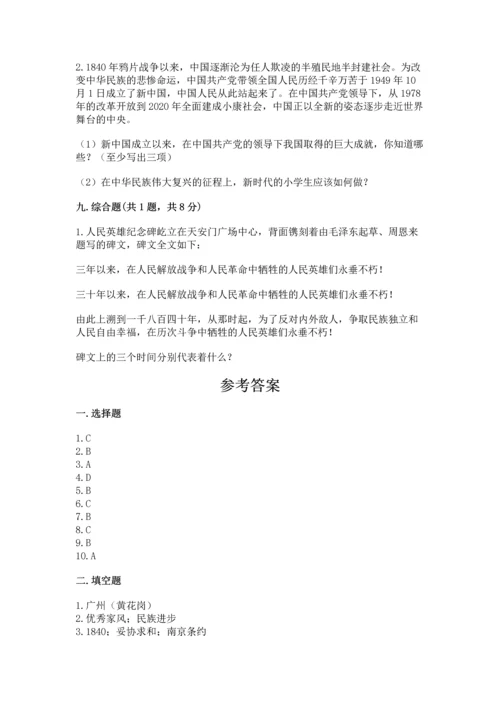 2. 1840 年鸦片战争以来，中国逐渐沦为任人欺凌的半殖民地半封建社会。为改变中华民族的悲惨命运，中国共产党带领全国人民历经千辛万苦于 1949 年 10 月 1 日成立了新中国，中国人民从此站起来了。在中国共产党领导下，从 1978 年的改革开放到 2020 年全面建成小康社会，中国正以全新的姿态逐步走近世界舞台的中央。

（1）新中国成立以来，在中国共产党的领导下我国取得的巨大成就，你知道哪些？（至少写出三项）

（2）在中华民族伟大复兴的征程上，新时代的小学生应该如何做？

九. 综合题(共 1 题，共 8 分)

1. 人民英雄纪念碑屹立在天安门广场中心，背面镌刻着由毛泽东起草、周恩来题写的碑文，碑文全文如下：

三年以来，在人民解放战争和人民革命中牺牲的人民英雄们永垂不朽！

三十年以来，在人民解放战争和人民革命中牺牲的人民英雄们永垂不朽！

由此上溯到一千八百四十年，从那时起，为了反对内外敌人，争取民族独立和人民自由幸福，在历次斗争中牺牲的人民英雄们永垂不朽！

碑文上的三个时间分别代表着什么？

参考答案

一. 选择题

1. C
2. B
3. A
4. D
5. B
6. C
7. B
8. C
9. B
10. A

二. 填空题

1. 广州（黄花岗）
2. 优秀家风；民族进步
3. 1840；妥协求和；南京条约